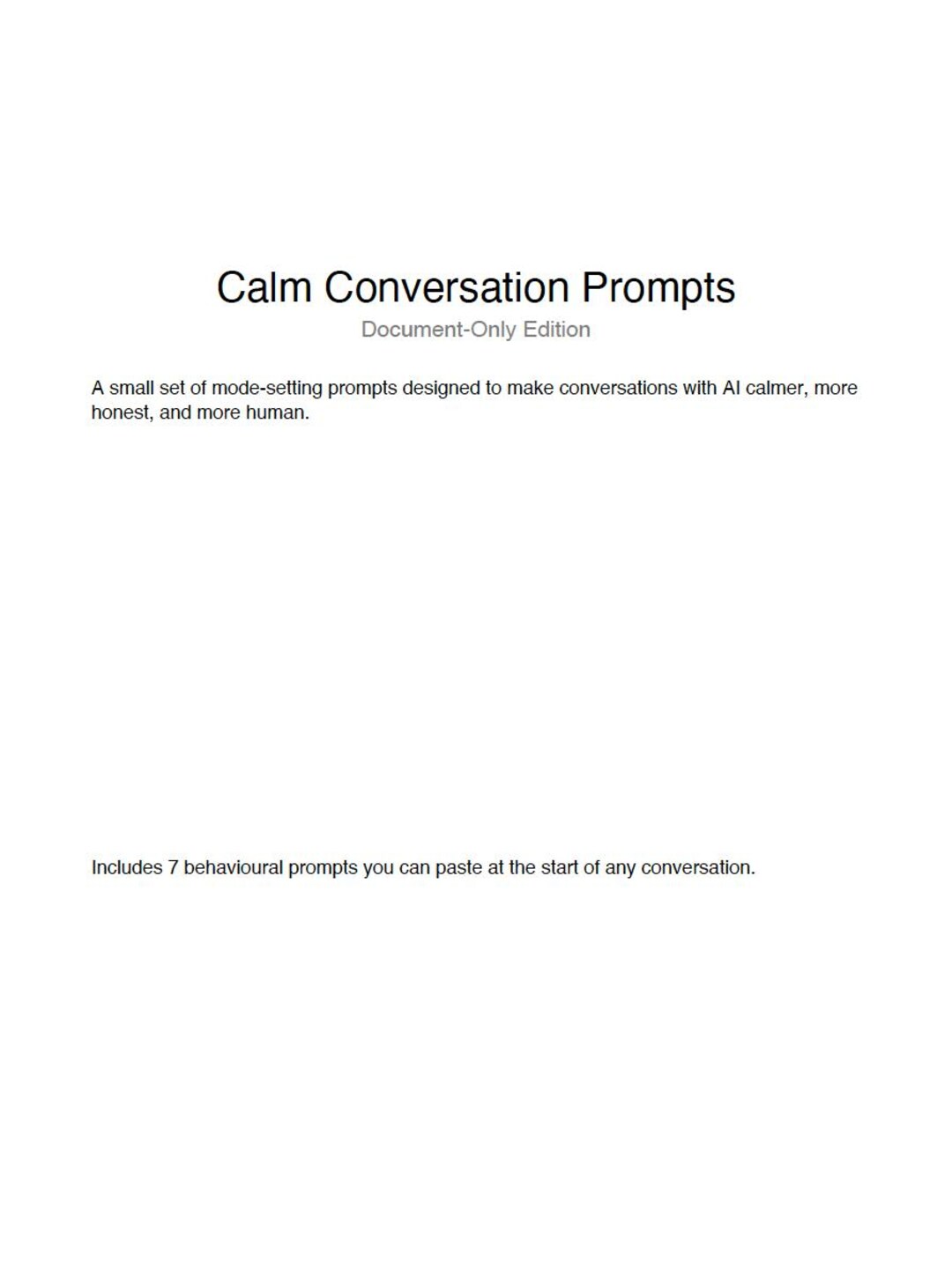 Calm Conversation Prompts

Document-Only Edition

A small set of mode-setting prompts designed to make conversations with AI calmer, more honest, and more human.

Includes 7 behavioural prompts you can paste at the start of any conversation.